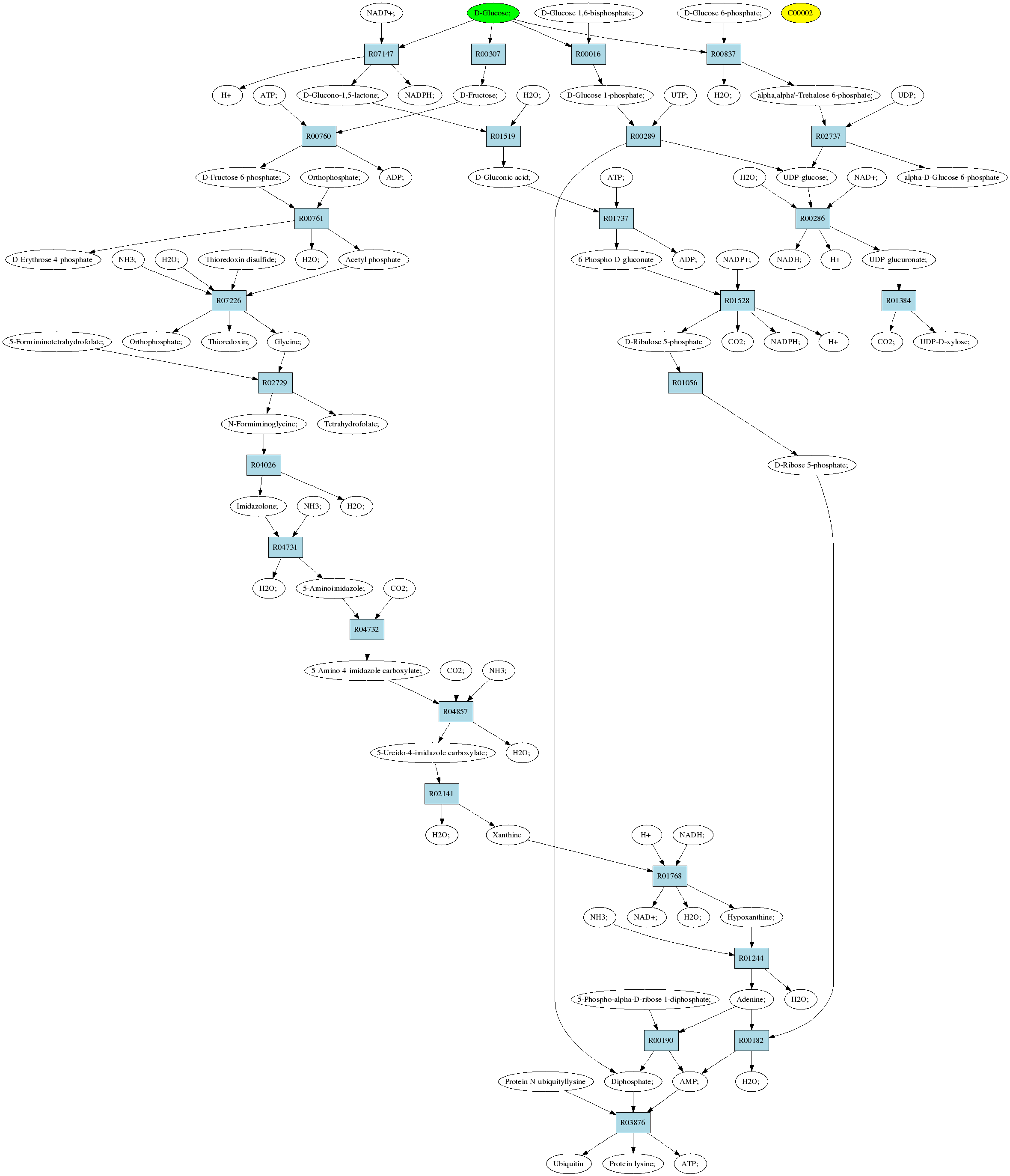 NADP+;
D-Glucose;
D-Glucose 1,6-bisphosphate;
D-Glucose 6-phosphate;
C00002

R07147
R00307
R00016
R00837

H+
ATP;
D-Glucono-1,5-lactone;
NADPH;
D-Fructose;
H2O;
D-Glucose 1-phosphate;
UTP;
H2O;
alpha,alpha'-Trehalose 6-phosphate;
UDP;

R00760
R01519
R00289
R02737

D-Fructose 6-phosphate;
Orthophosphate;
ADP;
D-Gluconic acid;
ATP;
H2O;
UDP-glucose;
NAD+;
alpha-D-Glucose 6-phosphate

R00761
R01737
R00286

D-Erythrose 4-phosphate
NH3;
H2O;
Thioredoxin disulfide;
H2O;
Acetyl phosphate
6-Phospho-D-gluconate
ADP;
NADP+;
NADH;
H+
UDP-glucuronate;

R07226
R01528
R01384

5-Formiminotetrahydrofolate;
Orthophosphate;
Thioredoxin;
Glycine;
D-Ribulose 5-phosphate
CO2;
NADPH;
H+
CO2;
UDP-D-xylose;

R02729
R01056

N-Formiminoglycine;
Tetrahydrofolate;

R04026

D-Ribose 5-phosphate;

Imidazolone;
NH3;
H2O;

R04731

H2O;
5-Aminoimidazole;
CO2;

R04732

5-Amino-4-imidazole carboxylate;
CO2;
NH3;

R04857

5-Ureido-4-imidazole carboxylate;
H2O;

R02141

H2O;
Xanthine
H+
NADH;

R01768

NH3;
NAD+;
H2O;
Hypoxanthine;

R01244

5-Phospho-alpha-D-ribose 1-diphosphate;
Adenine;
H2O;

R00190
R00182

Protein N-ubiquityllysine
Diphosphate;
AMP;
H2O;

R03876

Ubiquitin
Protein lysine;
ATP;